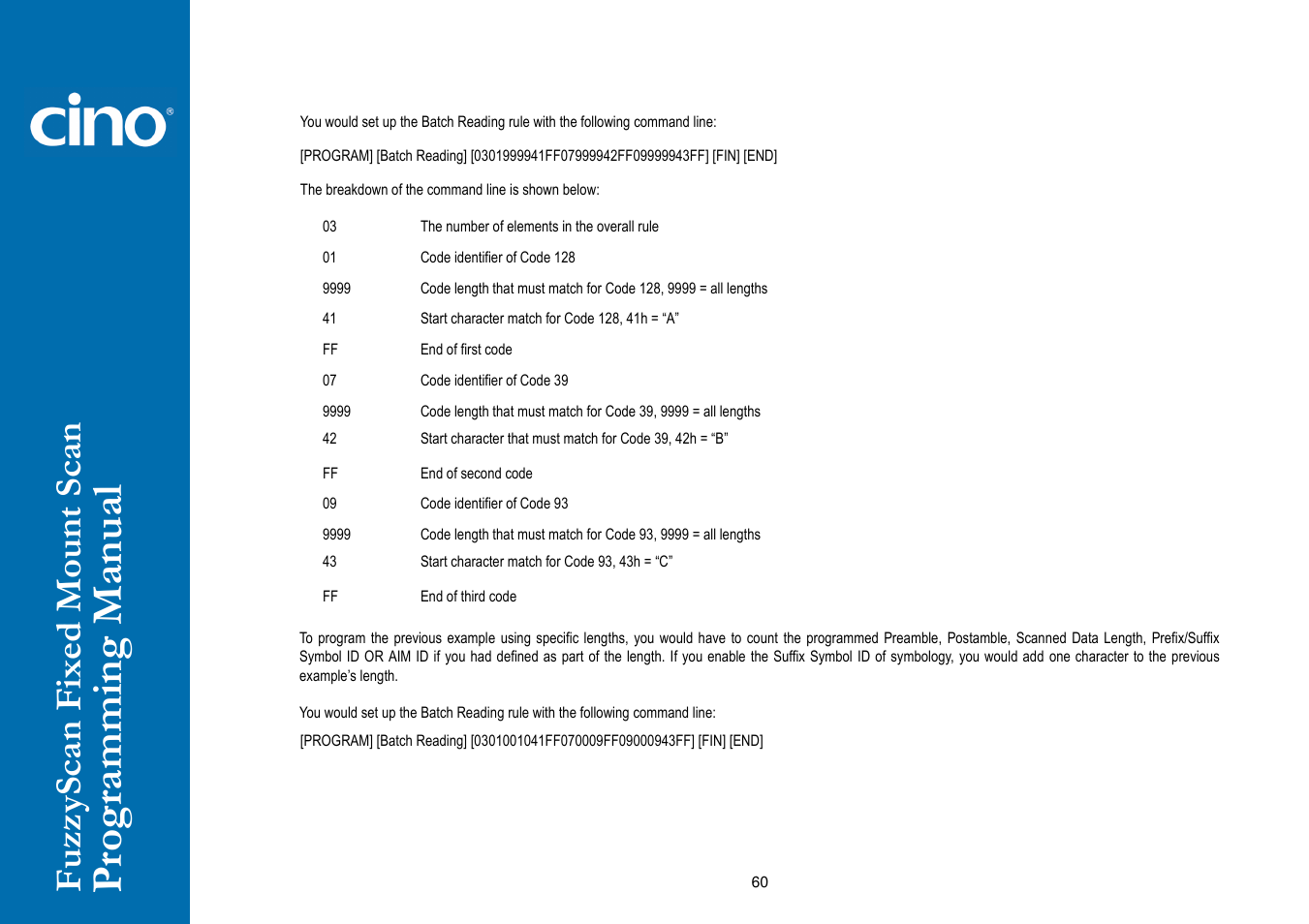 cino®

FuzzyScan Fixed Mount Scan Programming Manual

You would set up the Batch Reading rule with the following command line:

[PROGRAM] [Batch Reading] [0301999941FF07999942FF09999943FF] [FIN] [END]

The breakdown of the command line is shown below:

| | |
|---|---|
| 03 | The number of elements in the overall rule |
| 01 | Code identifier of Code 128 |
| 9999 | Code length that must match for Code 128, 9999 = all lengths |
| 41 | Start character match for Code 128, 41h = “A” |
| FF | End of first code |
| 07 | Code identifier of Code 39 |
| 9999 | Code length that must match for Code 39, 9999 = all lengths |
| 42 | Start character that must match for Code 39, 42h = “B” |
| FF | End of second code |
| 09 | Code identifier of Code 93 |
| 9999 | Code length that must match for Code 93, 9999 = all lengths |
| 43 | Start character match for Code 93, 43h = “C” |
| FF | End of third code |

To program the previous example using specific lengths, you would have to count the programmed Preamble, Postamble, Scanned Data Length, Prefix/Suffix Symbol ID OR AIM ID if you had defined as part of the length. If you enable the Suffix Symbol ID of symbology, you would add one character to the previous example’s length.

You would set up the Batch Reading rule with the following command line:

[PROGRAM] [Batch Reading] [0301001041FF070009FF09000943FF] [FIN] [END]

60